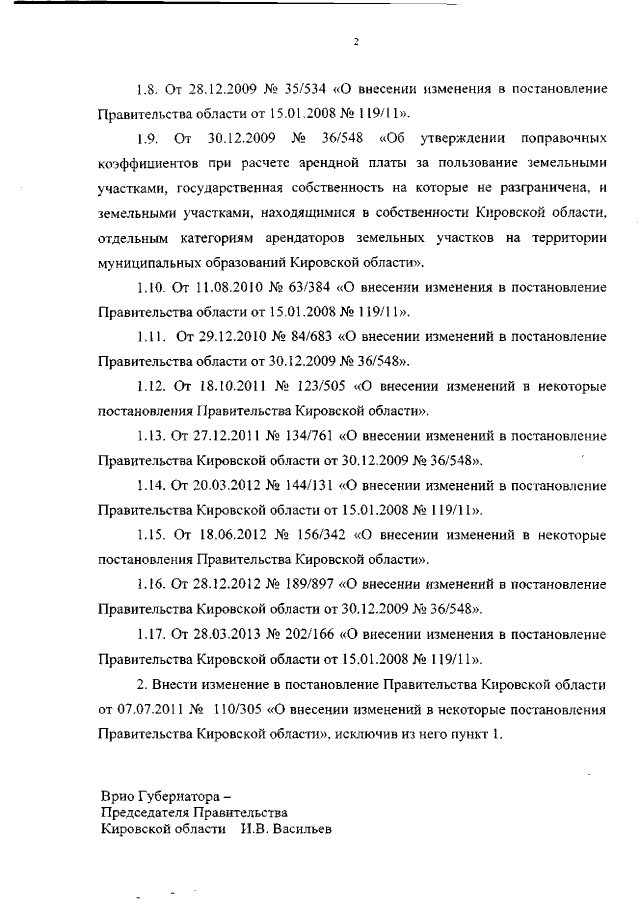 2

1.8. От 28.12.2009 № 35/534 «О внесении изменения в постановление Правительства области от 15.01.2008 № 119/11».

1.9. От 30.12.2009 № 36/548 «Об утверждении поправочных коэффициентов при расчете арендной платы за пользование земельными участками, государственная собственность на которые не разграничена, и земельными участками, находящимися в собственности Кировской области, отдельным категориям арендаторов земельных участков на территории муниципальных образований Кировской области».

1.10. От 11.08.2010 № 63/384 «О внесении изменения в постановление Правительства области от 15.01.2008 № 119/11».

1.11. От 29.12.2010 № 84/683 «О внесении изменений в постановление Правительства области от 30.12.2009 № 36/548».

1.12. От 18.10.2011 № 123/505 «О внесении изменений в некоторые постановления Правительства Кировской области».

1.13. От 27.12.2011 № 134/761 «О внесении изменений в постановление Правительства Кировской области от 30.12.2009 № 36/548».

1.14. От 20.03.2012 № 144/131 «О внесении изменений в постановление Правительства Кировской области от 15.01.2008 № 119/11».

1.15. От 18.06.2012 № 156/342 «О внесении изменений в некоторые постановления Правительства Кировской области».

1.16. От 28.12.2012 № 189/897 «О внесении изменений в постановление Правительства Кировской области от 30.12.2009 № 36/548».

1.17. От 28.03.2013 № 202/166 «О внесении изменения в постановление Правительства Кировской области от 15.01.2008 № 119/11».

2. Внести изменение в постановление Правительства Кировской области от 07.07.2011 № 110/305 «О внесении изменений в некоторые постановления Правительства Кировской области», исключив из него пункт 1.

Врио Губернатора –
Председателя Правительства
Кировской области И.В. Васильев